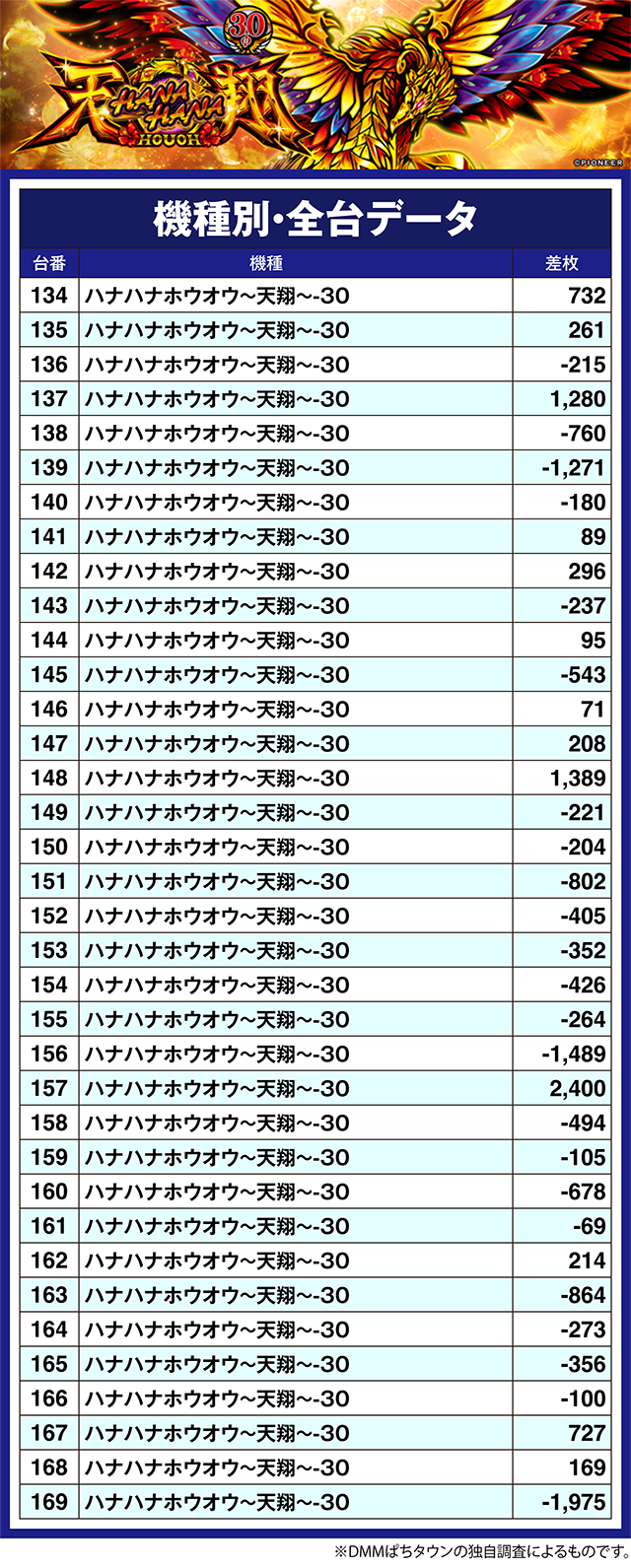 30
天 HANA HANA 翔
HOUOH
©PIONEER

機種別・全台データ

| 台番 | 機種 | 差枚 |
|---|---|---|
| 134 | ハナハナホウオウ~天翔~-30 | 732 |
| 135 | ハナハナホウオウ~天翔~-30 | 261 |
| 136 | ハナハナホウオウ~天翔~-30 | -215 |
| 137 | ハナハナホウオウ~天翔~-30 | 1,280 |
| 138 | ハナハナホウオウ~天翔~-30 | -760 |
| 139 | ハナハナホウオウ~天翔~-30 | -1,271 |
| 140 | ハナハナホウオウ~天翔~-30 | -180 |
| 141 | ハナハナホウオウ~天翔~-30 | 89 |
| 142 | ハナハナホウオウ~天翔~-30 | 296 |
| 143 | ハナハナホウオウ~天翔~-30 | -237 |
| 144 | ハナハナホウオウ~天翔~-30 | 95 |
| 145 | ハナハナホウオウ~天翔~-30 | -543 |
| 146 | ハナハナホウオウ~天翔~-30 | 71 |
| 147 | ハナハナホウオウ~天翔~-30 | 208 |
| 148 | ハナハナホウオウ~天翔~-30 | 1,389 |
| 149 | ハナハナホウオウ~天翔~-30 | -221 |
| 150 | ハナハナホウオウ~天翔~-30 | -204 |
| 151 | ハナハナホウオウ~天翔~-30 | -802 |
| 152 | ハナハナホウオウ~天翔~-30 | -405 |
| 153 | ハナハナホウオウ~天翔~-30 | -352 |
| 154 | ハナハナホウオウ~天翔~-30 | -426 |
| 155 | ハナハナホウオウ~天翔~-30 | -264 |
| 156 | ハナハナホウオウ~天翔~-30 | -1,489 |
| 157 | ハナハナホウオウ~天翔~-30 | 2,400 |
| 158 | ハナハナホウオウ~天翔~-30 | -494 |
| 159 | ハナハナホウオウ~天翔~-30 | -105 |
| 160 | ハナハナホウオウ~天翔~-30 | -678 |
| 161 | ハナハナホウオウ~天翔~-30 | -69 |
| 162 | ハナハナホウオウ~天翔~-30 | 214 |
| 163 | ハナハナホウオウ~天翔~-30 | -864 |
| 164 | ハナハナホウオウ~天翔~-30 | -273 |
| 165 | ハナハナホウオウ~天翔~-30 | -356 |
| 166 | ハナハナホウオウ~天翔~-30 | -100 |
| 167 | ハナハナホウオウ~天翔~-30 | 727 |
| 168 | ハナハナホウオウ~天翔~-30 | 169 |
| 169 | ハナハナホウオウ~天翔~-30 | -1,975 |

※DMMぱちタウンの独自調査によるものです。